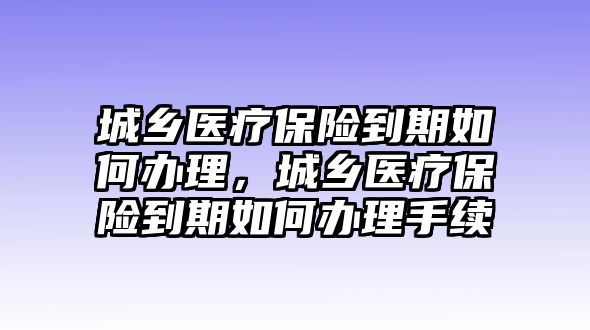 城乡医疗保险到期如何办理，城乡医疗保险到期如何办理手续